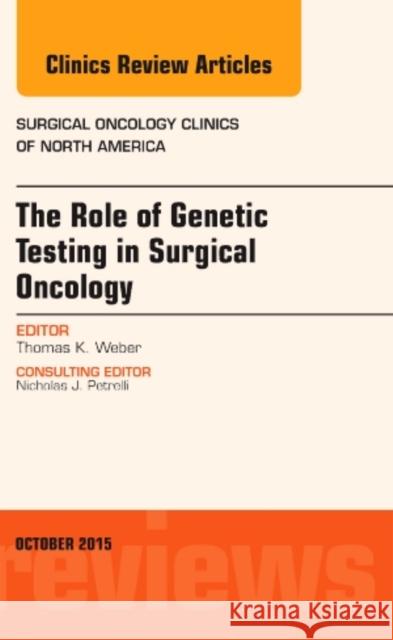 Clinics Review Articles

SURGICAL ONCOLOGY CLINICS OF NORTH AMERICA

The Role of Genetic Testing in Surgical Oncology

EDITOR
Thomas K. Weber

CONSULTING EDITOR
Nicholas J. Petrelli

OCTOBER 2015

reviews

Kraina Książek